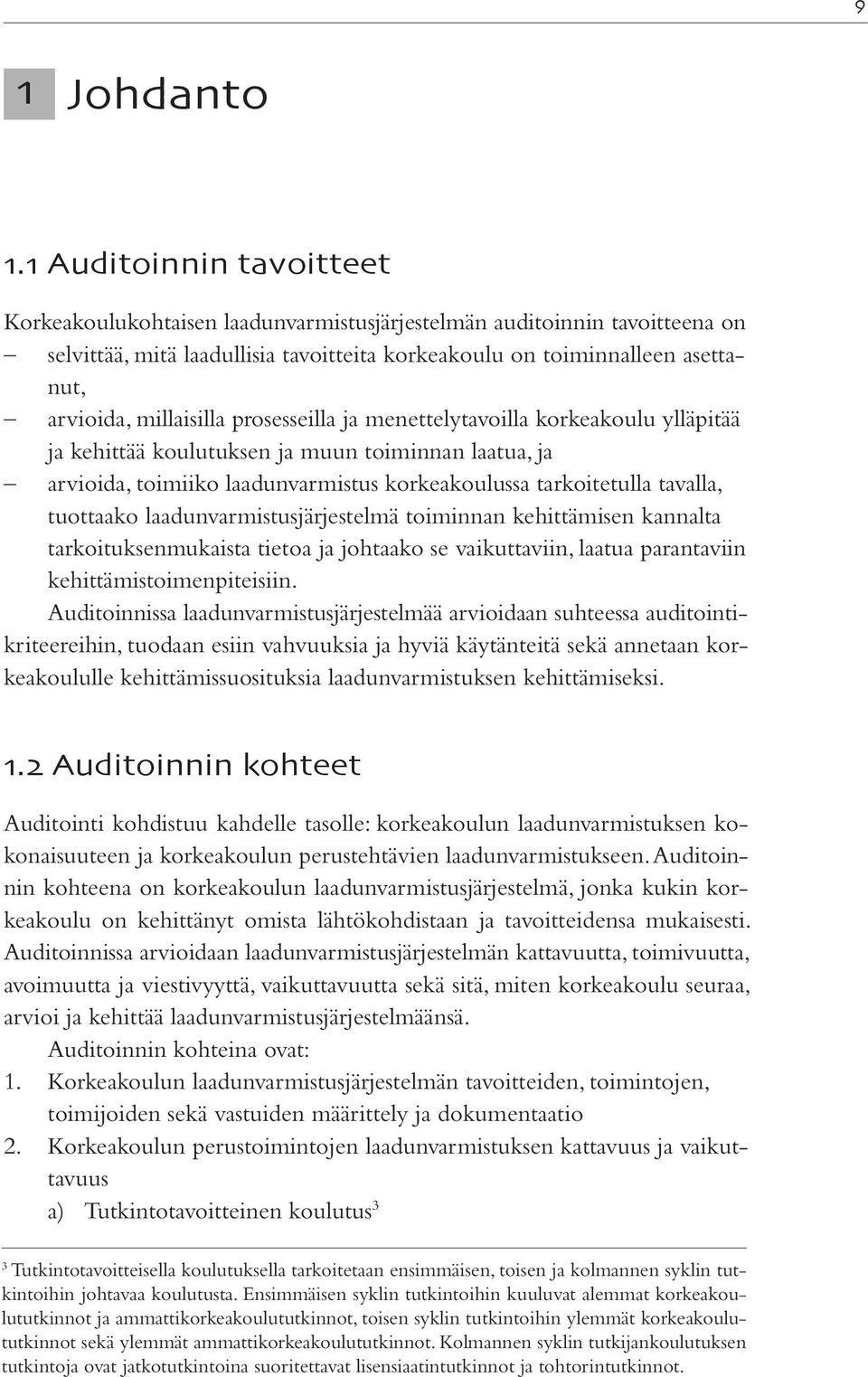 9

1 Johdanto

1.1 Auditoinnin tavoitteet

Korkeakoulukohtaisen laadunvarmistusjärjestelmän auditoinnin tavoitteena on
– selvittää, mitä laadullisia tavoitteita korkeakoulu on toiminnalleen asettanut,
– arvioida, millaisilla prosesseilla ja menettelytavoilla korkeakoulu ylläpitää ja kehittää koulutuksen ja muun toiminnan laatua, ja
– arvioida, toimiiko laadunvarmistus korkeakoulussa tarkoitetulla tavalla, tuottaako laadunvarmistusjärjestelmä toiminnan kehittämisen kannalta tarkoituksenmukaista tietoa ja johtaako se vaikuttaviin, laatua parantaviin kehittämistoimenpiteisiin.

Auditoinnissa laadunvarmistusjärjestelmää arvioidaan suhteessa auditointikriteereihin, tuodaan esiin vahvuuksia ja hyviä käytänteitä sekä annetaan korkeakoululle kehittämissuosituksia laadunvarmistuksen kehittämiseksi.

1.2 Auditoinnin kohteet

Auditointi kohdistuu kahdelle tasolle: korkeakoulun laadunvarmistuksen kokonaisuuteen ja korkeakoulun perustehtävien laadunvarmistukseen. Auditoinnin kohteena on korkeakoulun laadunvarmistusjärjestelmä, jonka kukin korkeakoulu on kehittänyt omista lähtökohdistaan ja tavoitteidensa mukaisesti. Auditoinnissa arvioidaan laadunvarmistusjärjestelmän kattavuutta, toimivuutta, avoimuutta ja viestivyyttä, vaikuttavuutta sekä sitä, miten korkeakoulu seuraa, arvioi ja kehittää laadunvarmistusjärjestelmäänsä.

Auditoinnin kohteina ovat:
1. Korkeakoulun laadunvarmistusjärjestelmän tavoitteiden, toimintojen, toimijoiden sekä vastuiden määrittely ja dokumentaatio
2. Korkeakoulun perustoimintojen laadunvarmistuksen kattavuus ja vaikuttavuus
a) Tutkintotavoitteinen koulutus$^3$

$^3$ Tutkintotavoitteisella koulutuksella tarkoitetaan ensimmäisen, toisen ja kolmannen syklin tutkintoihin johtavaa koulutusta. Ensimmäisen syklin tutkintoihin kuuluvat alemmat korkeakoulututkinnot ja ammattikorkeakoulututkinnot, toisen syklin tutkintoihin ylemmät korkeakoulututkinnot sekä ylemmät ammattikorkeakoulututkinnot. Kolmannen syklin tutkijankoulutuksen tutkintoja ovat jatkotutkintoina suoritettavat lisensiaatintutkinnot ja tohtorintutkinnot.